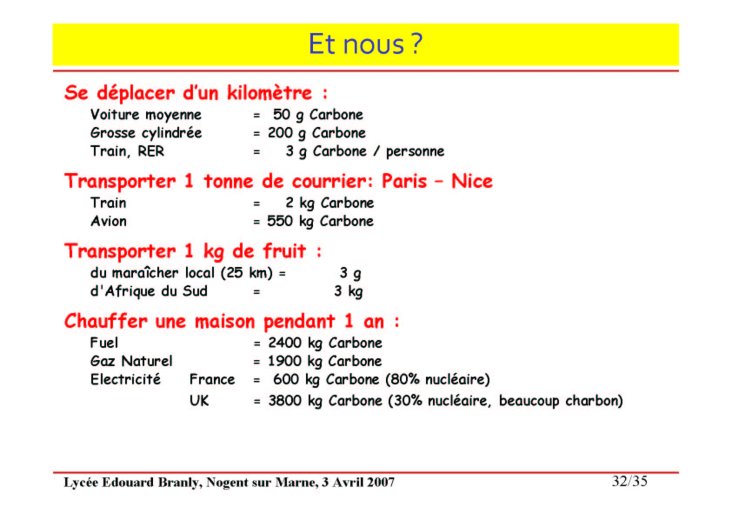 Et nous ?

Se déplacer d'un kilomètre :

Voiture moyenne = 50 g Carbone
Grosse cylindrée = 200 g Carbone
Train, RER = 3 g Carbone / personne

Transporter 1 tonne de courrier: Paris – Nice

Train = 2 kg Carbone
Avion = 550 kg Carbone

Transporter 1 kg de fruit :

du maraîcher local (25 km) = 3 g
d'Afrique du Sud = 3 kg

Chauffer une maison pendant 1 an :

Fuel = 2400 kg Carbone
Gaz Naturel = 1900 kg Carbone
Electricité France = 600 kg Carbone (80% nucléaire)
UK = 3800 kg Carbone (30% nucléaire, beaucoup charbon)

Lycée Edouard Branly, Nogent sur Marne, 3 Avril 2007

32/35